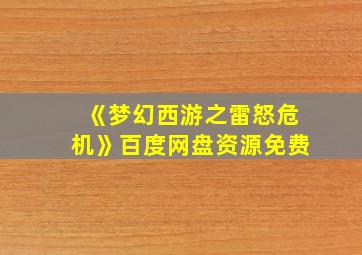 《梦幻西游之雷怒危机》百度网盘资源免费